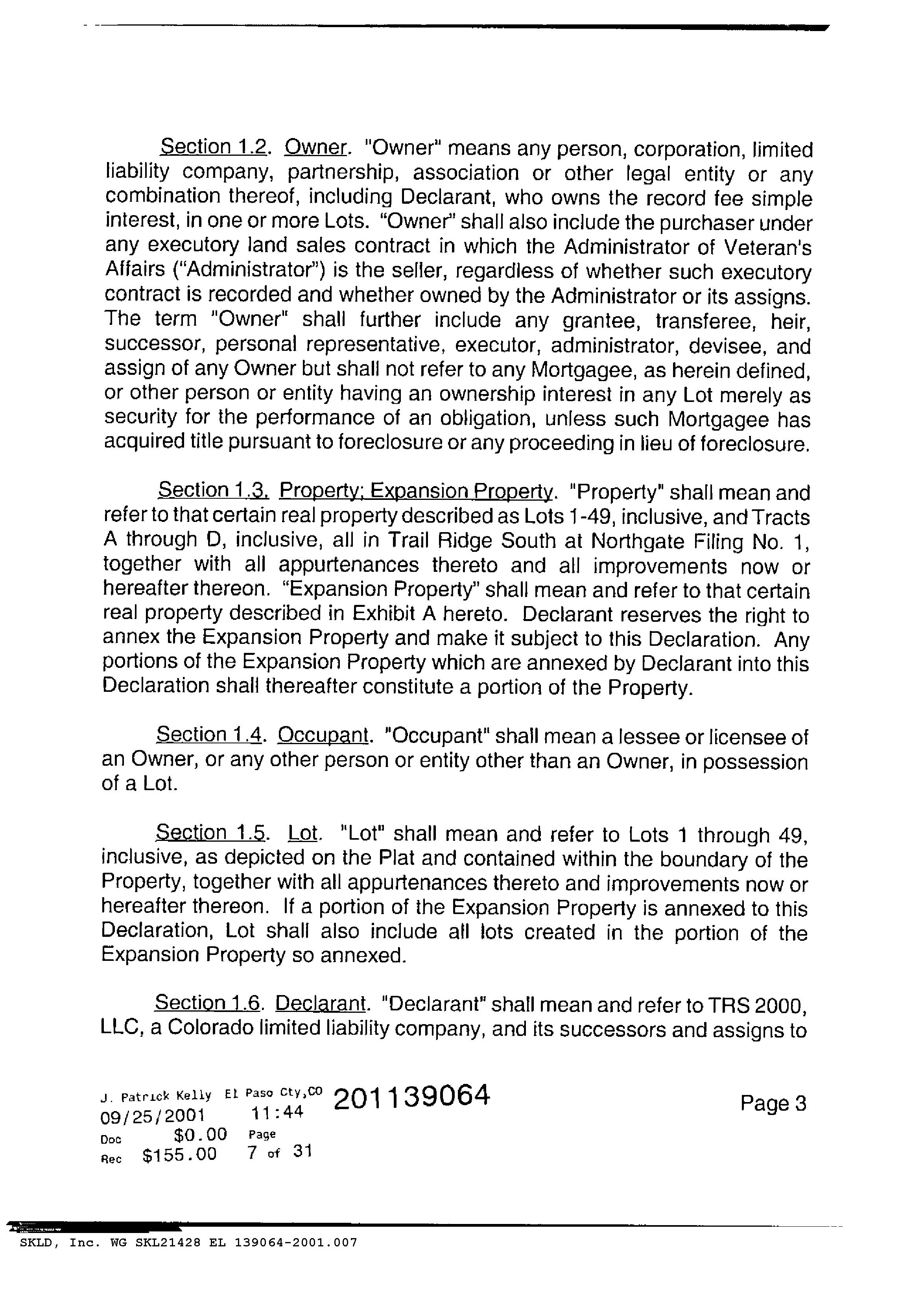 Section 1.2. Owner. "Owner" means any person, corporation, limited liability company, partnership, association or other legal entity or any combination thereof, including Declarant, who owns the record fee simple interest, in one or more Lots. "Owner" shall also include the purchaser under any executory land sales contract in which the Administrator of Veteran's Affairs ("Administrator") is the seller, regardless of whether such executory contract is recorded and whether owned by the Administrator or its assigns. The term "Owner" shall further include any grantee, transferee, heir, successor, personal representative, executor, administrator, devisee, and assign of any Owner but shall not refer to any Mortgagee, as herein defined, or other person or entity having an ownership interest in any Lot merely as security for the performance of an obligation, unless such Mortgagee has acquired title pursuant to foreclosure or any proceeding in lieu of foreclosure.

Section 1.3. Property; Expansion Property. "Property" shall mean and refer to that certain real property described as Lots 1-49, inclusive, and Tracts A through D, inclusive, all in Trail Ridge South at Northgate Filing No. 1, together with all appurtenances thereto and all improvements now or hereafter thereon. "Expansion Property" shall mean and refer to that certain real property described in Exhibit A hereto. Declarant reserves the right to annex the Expansion Property and make it subject to this Declaration. Any portions of the Expansion Property which are annexed by Declarant into this Declaration shall thereafter constitute a portion of the Property.

Section 1.4. Occupant. "Occupant" shall mean a lessee or licensee of an Owner, or any other person or entity other than an Owner, in possession of a Lot.

Section 1.5. Lot. "Lot" shall mean and refer to Lots 1 through 49, inclusive, as depicted on the Plat and contained within the boundary of the Property, together with all appurtenances thereto and improvements now or hereafter thereon. If a portion of the Expansion Property is annexed to this Declaration, Lot shall also include all lots created in the portion of the Expansion Property so annexed.

Section 1.6. Declarant. "Declarant" shall mean and refer to TRS 2000, LLC, a Colorado limited liability company, and its successors and assigns to

J. Patrick Kelly El Paso Cty,CO 201139064
09/25/2001 11:44
Doc $0.00 Page
Rec $155.00 7 of 31

Page 3

SKLD, Inc. WG SKL21428 EL 139064-2001.007